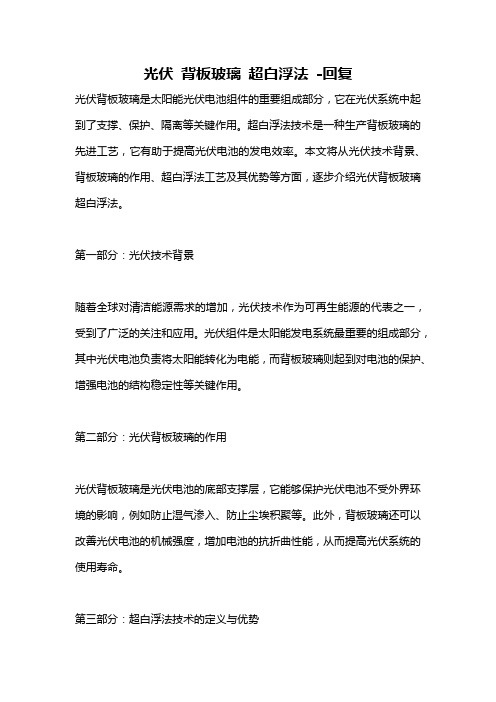 光伏 背板玻璃 超白浮法 -回复

光伏背板玻璃是太阳能光伏电池组件的重要组成部分，它在光伏系统中起到了支撑、保护、隔离等关键作用。超白浮法技术是一种生产背板玻璃的先进工艺，它有助于提高光伏电池的发电效率。本文将从光伏技术背景、背板玻璃的作用、超白浮法工艺及其优势等方面，逐步介绍光伏背板玻璃超白浮法。

第一部分：光伏技术背景

随着全球对清洁能源需求的增加，光伏技术作为可再生能源的代表之一，受到了广泛的关注和应用。光伏组件是太阳能发电系统最重要的组成部分，其中光伏电池负责将太阳能转化为电能，而背板玻璃则起到对电池的保护、增强电池的结构稳定性等关键作用。

第二部分：光伏背板玻璃的作用

光伏背板玻璃是光伏电池的底部支撑层，它能够保护光伏电池不受外界环境的影响，例如防止湿气渗入、防止尘埃积聚等。此外，背板玻璃还可以改善光伏电池的机械强度，增加电池的抗折曲性能，从而提高光伏系统的使用寿命。

第三部分：超白浮法技术的定义与优势